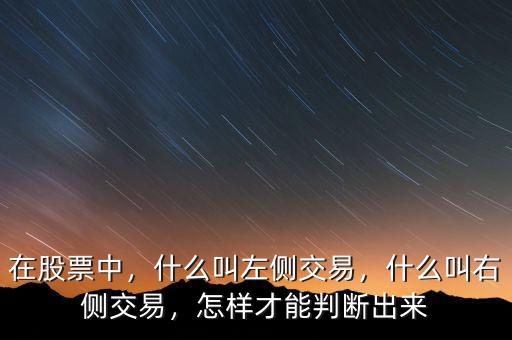 在股票中，什么叫左侧交易，什么叫右侧交易，怎样才能判断出来